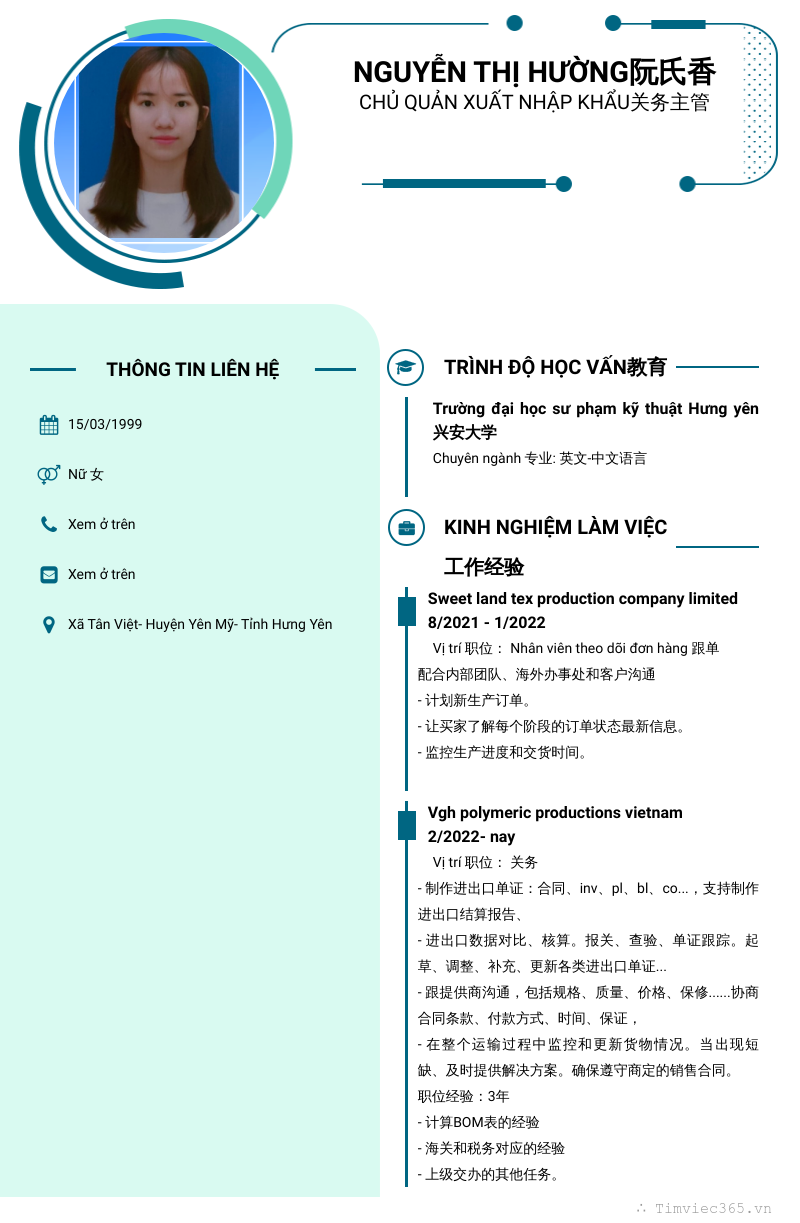 NGUYỄN THỊ HƯỜNG阮氏香
CHỦ QUẢN XUẤT NHẬP KHẨU关务主管

THÔNG TIN LIÊN HỆ

15/03/1999

Nữ 女

Xem ở trên

Xem ở trên

Xã Tân Việt- Huyện Yên Mỹ- Tỉnh Hưng Yên

TRÌNH ĐỘ HỌC VẤN教育

Trường đại học sư phạm kỹ thuật Hưng yên 兴安大学
Chuyên ngành 专业: 英文-中文语言

KINH NGHIỆM LÀM VIỆC
工作经验

Sweet land tex production company limited
8/2021 - 1/2022
Vị trí 职位： Nhân viên theo dõi đơn hàng 跟单
配合内部团队、海外办事处和客户沟通
- 计划新生产订单。
- 让买家了解每个阶段的订单状态最新信息。
- 监控生产进度和交货时间。

Vgh polymeric productions vietnam
2/2022- nay
Vị trí 职位： 关务
- 制作进出口单证：合同、inv、pl、bl、co...，支持制作进出口结算报告、
- 进出口数据对比、核算。报关、查验、单证跟踪。起草、调整、补充、更新各类进出口单证...
- 跟提供商沟通，包括规格、质量、价格、保修......协商合同条款、付款方式、时间、保证，
- 在整个运输过程中监控和更新货物情况。当出现短缺、及时提供解决方案。确保遵守商定的销售合同。
职位经验：3年
- 计算BOM表的经验
- 海关和税务对应的经验
- 上级交办的其他任务。

Timviec365.vn